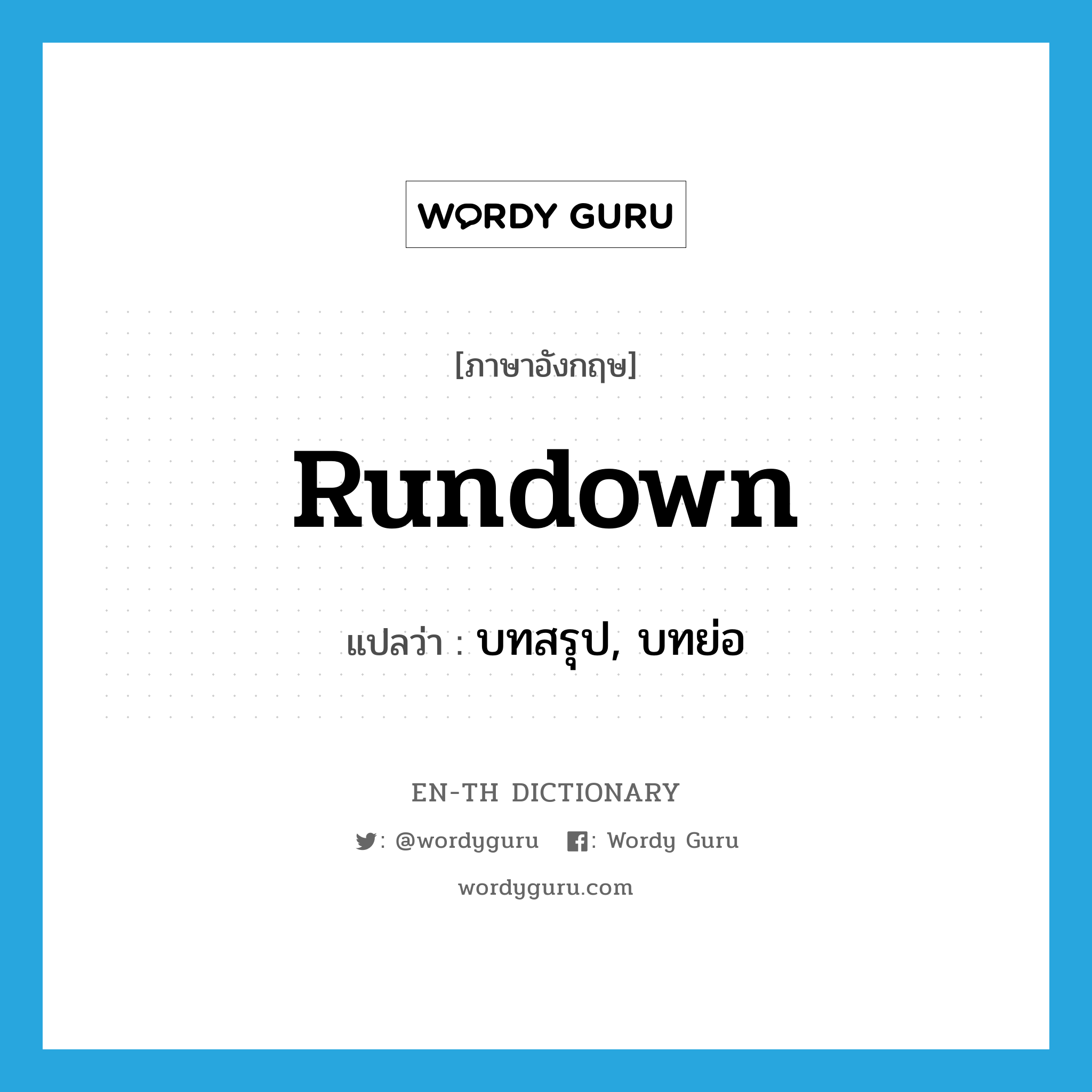 WORDY GURU

[ภาษาอังกฤษ]

Rundown

แปลว่า : บทสรุป, บทย่อ

EN-TH DICTIONARY

: @wordyguru : Wordy Guru

wordyguru.com